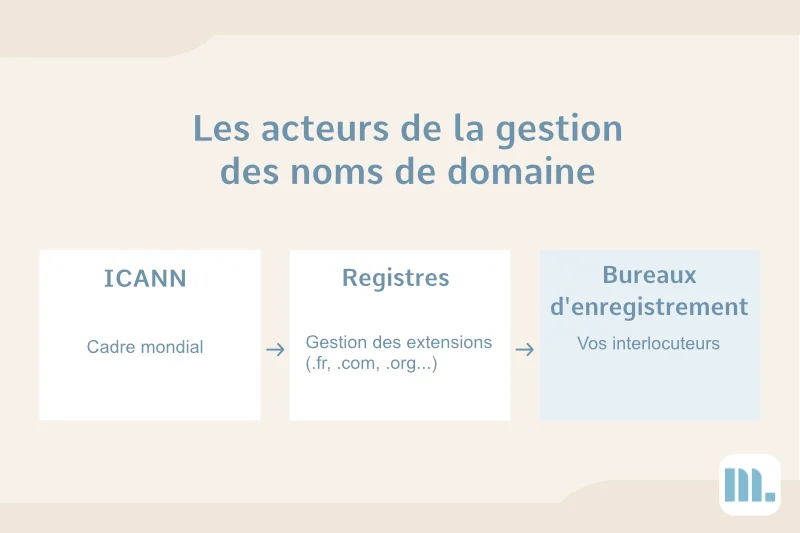 Les acteurs de la gestion des noms de domaine

ICANN

Cadre mondial

→

Registres

Gestion des extensions (.fr, .com, .org...)

→

Bureaux d'enregistrement

Vos interlocuteurs